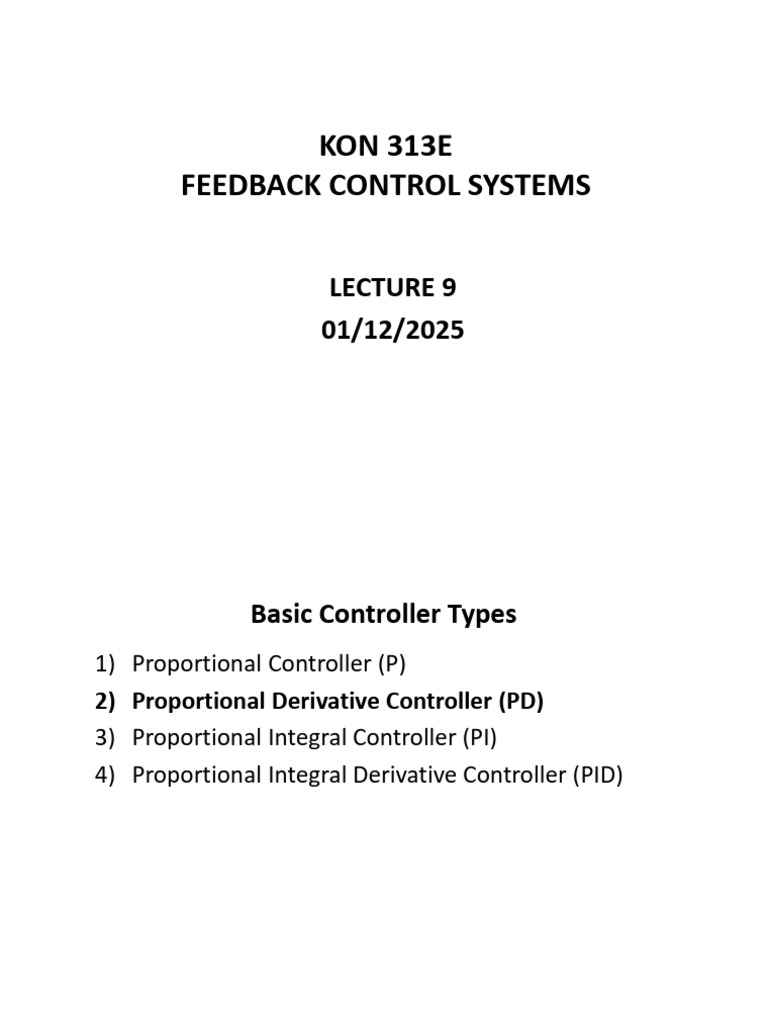 KON 313E
FEEDBACK CONTROL SYSTEMS

LECTURE 9
01/12/2025

Basic Controller Types

1) Proportional Controller (P)
2) Proportional Derivative Controller (PD)
3) Proportional Integral Controller (PI)
4) Proportional Integral Derivative Controller (PID)